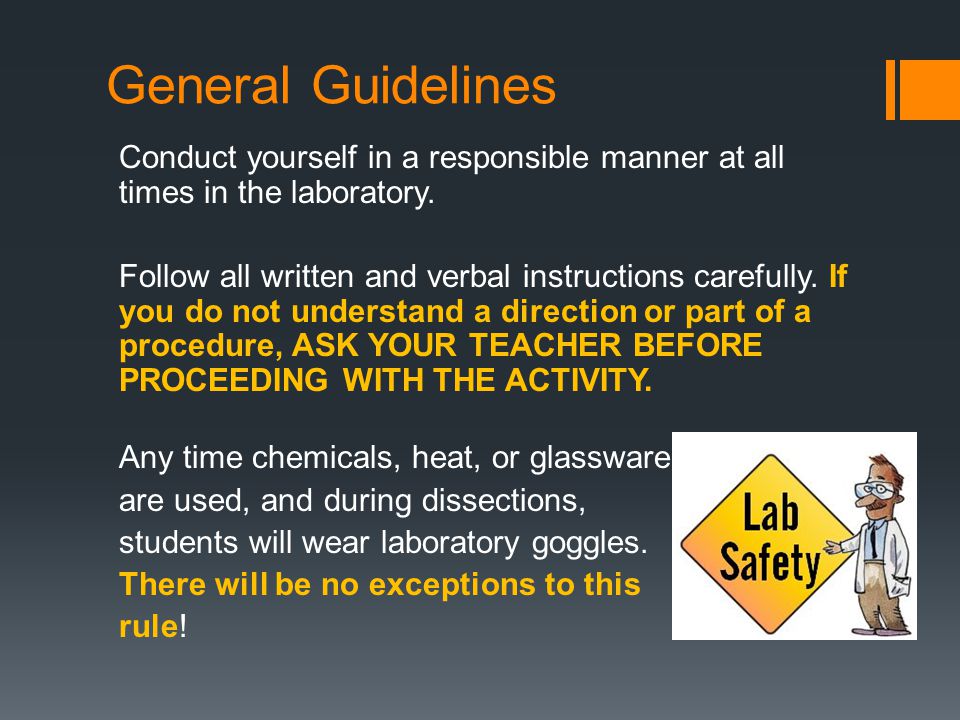 General Guidelines

Conduct yourself in a responsible manner at all times in the laboratory.

Follow all written and verbal instructions carefully. If you do not understand a direction or part of a procedure, ASK YOUR TEACHER BEFORE PROCEEDING WITH THE ACTIVITY.

Any time chemicals, heat, or glassware are used, and during dissections, students will wear laboratory goggles. There will be no exceptions to this rule!

Lab Safety